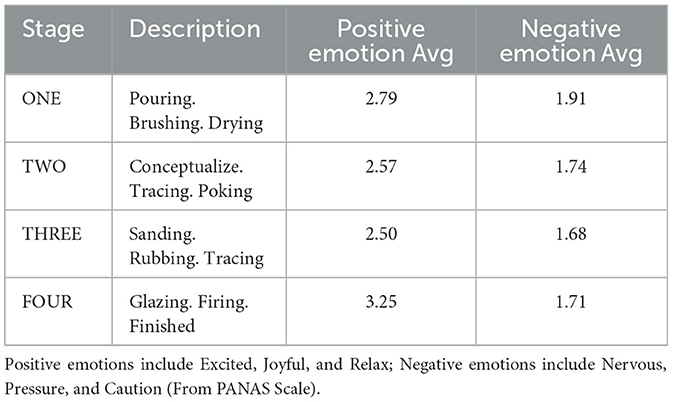 | Stage | Description | Positive emotion Avg | Negative emotion Avg |
|---|---|---|---|
| ONE | Pouring. Brushing. Drying | 2.79 | 1.91 |
| TWO | Conceptualize. Tracing. Poking | 2.57 | 1.74 |
| THREE | Sanding. Rubbing. Tracing | 2.50 | 1.68 |
| FOUR | Glazing. Firing. Finished | 3.25 | 1.71 |

Positive emotions include Excited, Joyful, and Relax; Negative emotions include Nervous, Pressure, and Caution (From PANAS Scale).